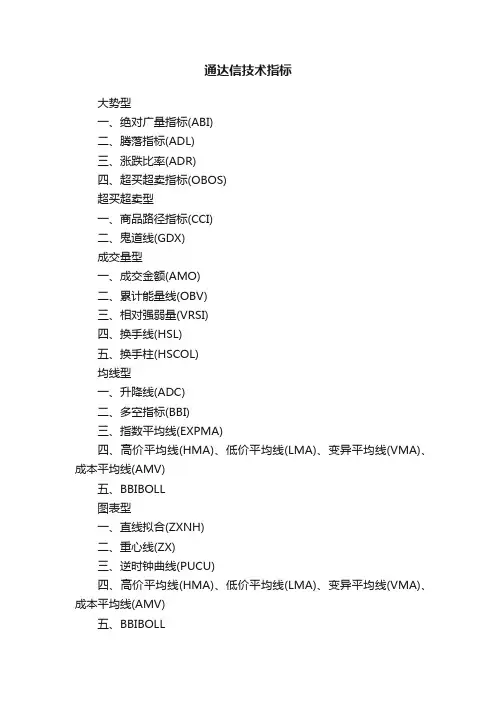 通达信技术指标

大势型

一、绝对广量指标(ABI)

二、腾落指标(ADL)

三、涨跌比率(ADR)

四、超买超卖指标(OBOS)

超买超卖型

一、商品路径指标(CCI)

二、鬼道线(GDX)

成交量型

一、成交金额(AMO)

二、累计能量线(OBV)

三、相对强弱量(VRSI)

四、换手线(HSL)

五、换手柱(HSCOL)

均线型

一、升降线(ADC)

二、多空指标(BBI)

三、指数平均线(EXPMA)

四、高价平均线(HMA)、低价平均线(LMA)、变异平均线(VMA)、成本平均线(AMV)

五、BBIBOLL

图表型

一、直线拟合(ZXNH)

二、重心线(ZX)

三、逆时钟曲线(PUCU)

四、高价平均线(HMA)、低价平均线(LMA)、变异平均线(VMA)、成本平均线(AMV)

五、BBIBOLL